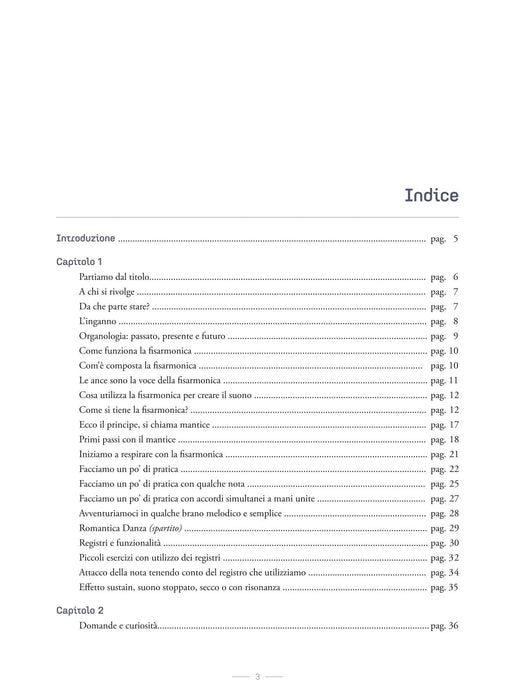 Indice

Introduzione pag. 5

Capitolo 1

Partiamo dal titolo pag. 6

A chi si rivolge pag. 7

Da che parte stare? pag. 7

L'inganno pag. 8

Organologia: passato, presente e futuro pag. 9

Come funziona la fisarmonica pag. 10

Com'è composta la fisarmonica pag. 10

Le ance sono la voce della fisarmonica pag. 11

Cosa utilizza la fisarmonica per creare il suono pag. 12

Come si tiene la fisarmonica? pag. 12

Ecco il principe, si chiama mantice pag. 17

Primi passi con il mantice pag. 18

Iniziamo a respirare con la fisarmonica pag. 21

Facciamo un po' di pratica pag. 22

Facciamo un po' di pratica con qualche nota pag. 25

Facciamo un po' di pratica con accordi simultanei a mani unite pag. 27

Avventuriamoci in qualche brano melodico e semplice pag. 28

Romantica Danza (spartito) pag. 29

Registri e funzionalità pag. 30

Piccoli esercizi con utilizzo dei registri pag. 32

Attacco della nota tenendo conto del registro che utilizziamo pag. 34

Effetto sustain, suono stoppato, secco o con risonanza pag. 35

Capitolo 2

Domande e curiosità pag. 36

3